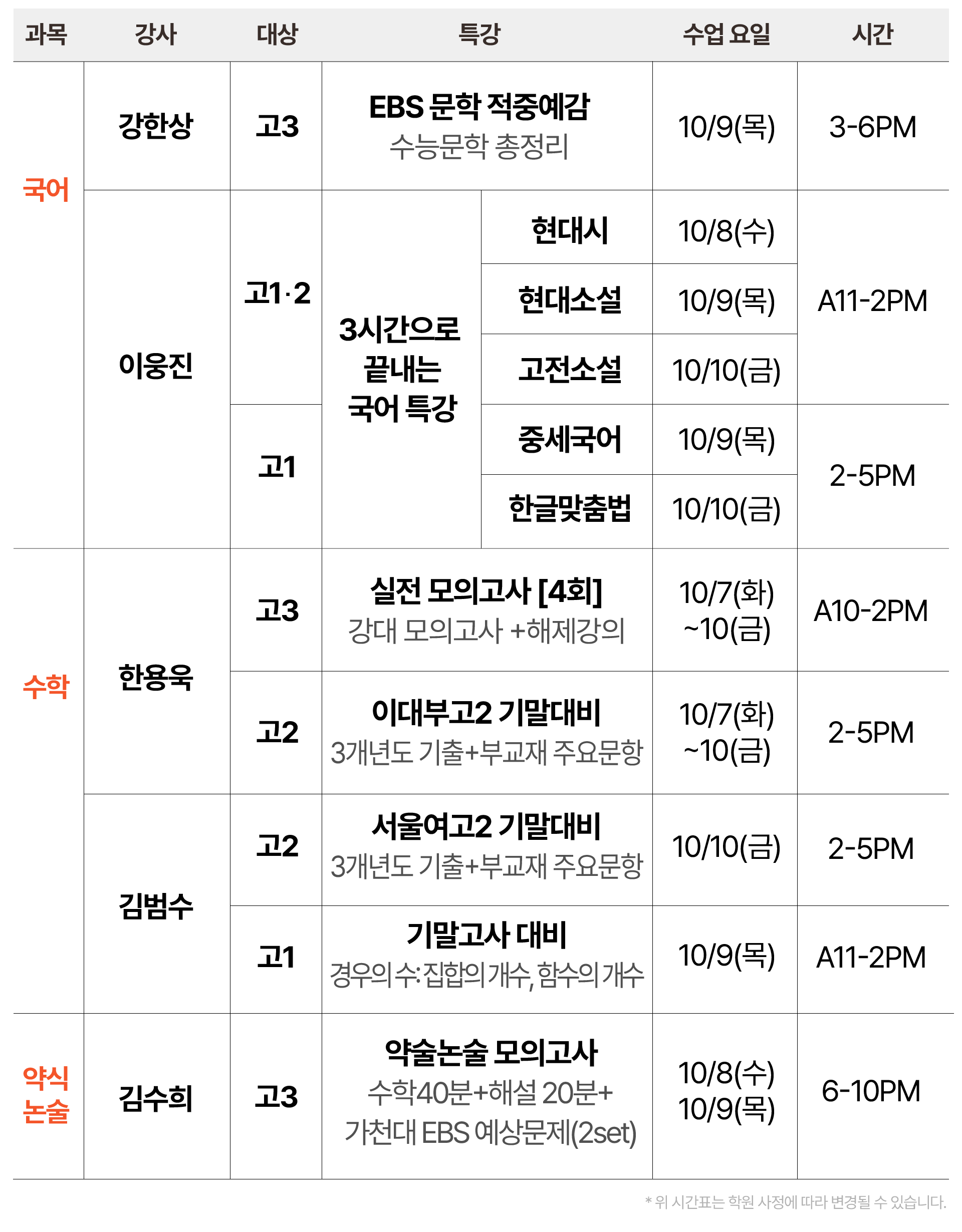 | 과목 | 강사 | 대상 | 특강 | | 수업 요일 | 시간 |
|---|---|---|---|---|---|---|
| 국어 | 강한상 | 고3 | EBS 문학 적중예감 수능문학 총정리 | | 10/9(목) | 3-6PM |
| | 이웅진 | 고1·2 | 3시간으로 끝내는 국어 특강 | 현대시 | 10/8(수) | A11-2PM |
| | | | | 현대소설 | 10/9(목) | |
| | | | | 고전소설 | 10/10(금) | |
| | | 고1 | | 중세국어 | 10/9(목) | 2-5PM |
| | | | | 한글맞춤법 | 10/10(금) | |
| 수학 | 한용욱 | 고3 | 실전 모의고사 [4회] 강대 모의고사 +해제강의 | | 10/7(화) ~10(금) | A10-2PM |
| | | 고2 | 이대부고2 기말대비 3개년도 기출+부교재 주요문항 | | 10/7(화) ~10(금) | 2-5PM |
| | 김범수 | 고2 | 서울여고2 기말대비 3개년도 기출+부교재 주요문항 | | 10/10(금) | 2-5PM |
| | | 고1 | 기말고사 대비 경우의 수: 집합의 개수, 함수의 개수 | | 10/9(목) | A11-2PM |
| 약식 논술 | 김수희 | 고3 | 약술논술 모의고사 수학40분+해설 20분+ 가천대 EBS 예상문제(2set) | | 10/8(수) 10/9(목) | 6-10PM |

* 위 시간표는 학원 사정에 따라 변경될 수 있습니다.